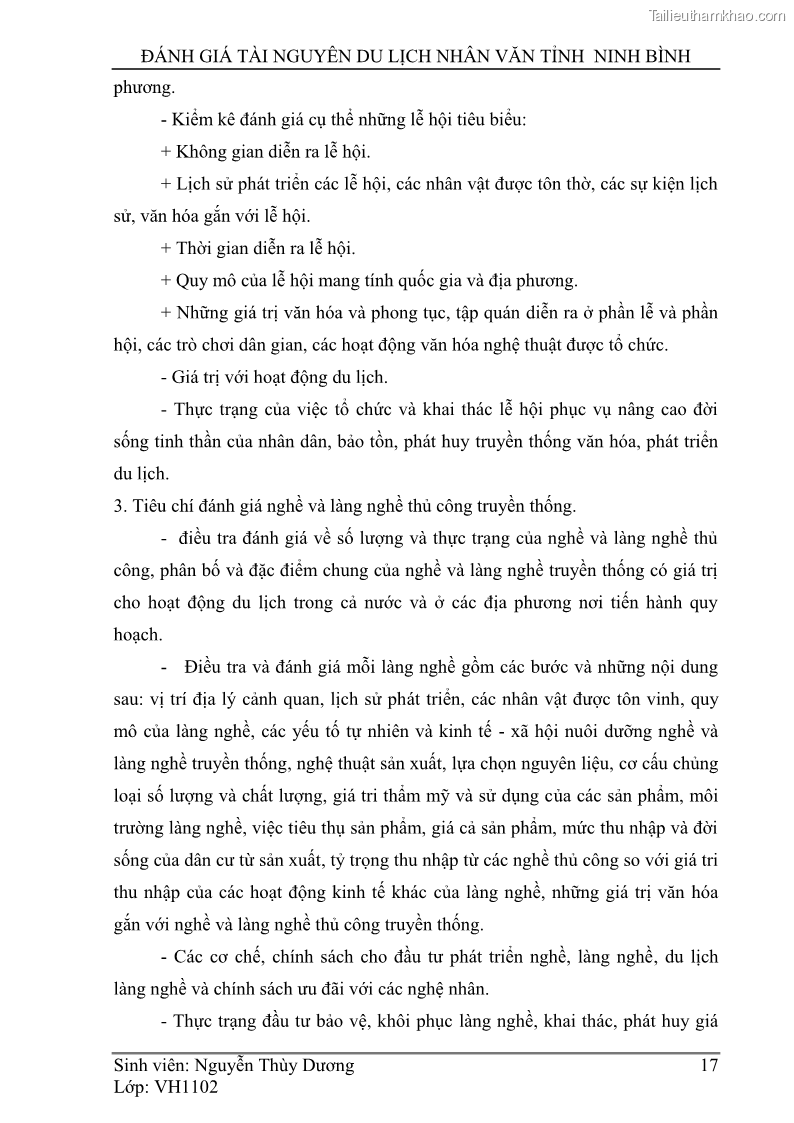 Tailieuthamkhao.com

ĐÁNH GIÁ TÀI NGUYÊN DU LỊCH NHÂN VĂN TỈNH NINH BÌNH

phương.

- Kiểm kê đánh giá cụ thể những lễ hội tiêu biểu:

+ Không gian diễn ra lễ hội.

+ Lịch sử phát triển các lễ hội, các nhân vật được tôn thờ, các sự kiện lịch sử, văn hóa gắn với lễ hội.

+ Thời gian diễn ra lễ hội.

+ Quy mô của lễ hội mang tính quốc gia và địa phương.

+ Những giá trị văn hóa và phong tục, tập quán diễn ra ở phần lễ và phần hội, các trò chơi dân gian, các hoạt động văn hóa nghệ thuật được tổ chức.

- Giá trị với hoạt động du lịch.

- Thực trạng của việc tổ chức và khai thác lễ hội phục vụ nâng cao đời sống tinh thần của nhân dân, bảo tồn, phát huy truyền thống văn hóa, phát triển du lịch.

3. Tiêu chí đánh giá nghề và làng nghề thủ công truyền thống.

- điều tra đánh giá về số lượng và thực trạng của nghề và làng nghề thủ công, phân bố và đặc điểm chung của nghề và làng nghề truyền thống có giá trị cho hoạt động du lịch trong cả nước và ở các địa phương nơi tiến hành quy hoạch.

- Điều tra và đánh giá mỗi làng nghề gồm các bước và những nội dung sau: vị trí địa lý cảnh quan, lịch sử phát triển, các nhân vật được tôn vinh, quy mô của làng nghề, các yếu tố tự nhiên và kinh tế - xã hội nuôi dưỡng nghề và làng nghề truyền thống, nghệ thuật sản xuất, lựa chọn nguyên liệu, cơ cấu chủng loại số lượng và chất lượng, giá tri thẩm mỹ và sử dụng của các sản phẩm, môi trường làng nghề, việc tiêu thụ sản phẩm, giá cả sản phẩm, mức thu nhập và đời sống của dân cư từ sản xuất, tỷ trọng thu nhập từ các nghề thủ công so với giá tri thu nhập của các hoạt động kinh tế khác của làng nghề, những giá trị văn hóa gắn với nghề và làng nghề thủ công truyền thống.

- Các cơ chế, chính sách cho đầu tư phát triển nghề, làng nghề, du lịch làng nghề và chính sách ưu đãi với các nghệ nhân.

- Thực trạng đầu tư bảo vệ, khôi phục làng nghề, khai thác, phát huy giá

Sinh viên: Nguyễn Thùy Dương
Lớp: VH1102

17